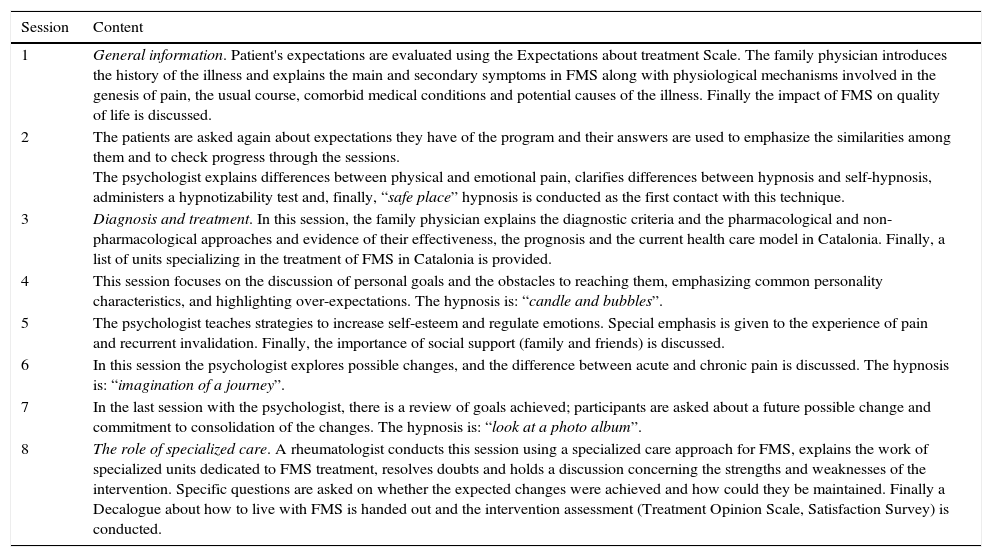 | Session | Content |
|---|---|
| 1 | General information. Patient's expectations are evaluated using the Expectations about treatment Scale. The family physician introduces the history of the illness and explains the main and secondary symptoms in FMS along with physiological mechanisms involved in the genesis of pain, the usual course, comorbid medical conditions and potential causes of the illness. Finally the impact of FMS on quality of life is discussed. |
| 2 | The patients are asked again about expectations they have of the program and their answers are used to emphasize the similarities among them and to check progress through the sessions. The psychologist explains differences between physical and emotional pain, clarifies differences between hypnosis and self-hypnosis, administers a hypnotizability test and, finally, "safe place" hypnosis is conducted as the first contact with this technique. |
| 3 | Diagnosis and treatment. In this session, the family physician explains the diagnostic criteria and the pharmacological and non-pharmacological approaches and evidence of their effectiveness, the prognosis and the current health care model in Catalonia. Finally, a list of units specializing in the treatment of FMS in Catalonia is provided. |
| 4 | This session focuses on the discussion of personal goals and the obstacles to reaching them, emphasizing common personality characteristics, and highlighting over-expectations. The hypnosis is: "candle and bubbles". |
| 5 | The psychologist teaches strategies to increase self-esteem and regulate emotions. Special emphasis is given to the experience of pain and recurrent invalidation. Finally, the importance of social support (family and friends) is discussed. |
| 6 | In this session the psychologist explores possible changes, and the difference between acute and chronic pain is discussed. The hypnosis is: "imagination of a journey". |
| 7 | In the last session with the psychologist, there is a review of goals achieved; participants are asked about a future possible change and commitment to consolidation of the changes. The hypnosis is: "look at a photo album". |
| 8 | The role of specialized care. A rheumatologist conducts this session using a specialized care approach for FMS, explains the work of specialized units dedicated to FMS treatment, resolves doubts and holds a discussion concerning the strengths and weaknesses of the intervention. Specific questions are asked on whether the expected changes were achieved and how could they be maintained. Finally a Decalogue about how to live with FMS is handed out and the intervention assessment (Treatment Opinion Scale, Satisfaction Survey) is conducted. |